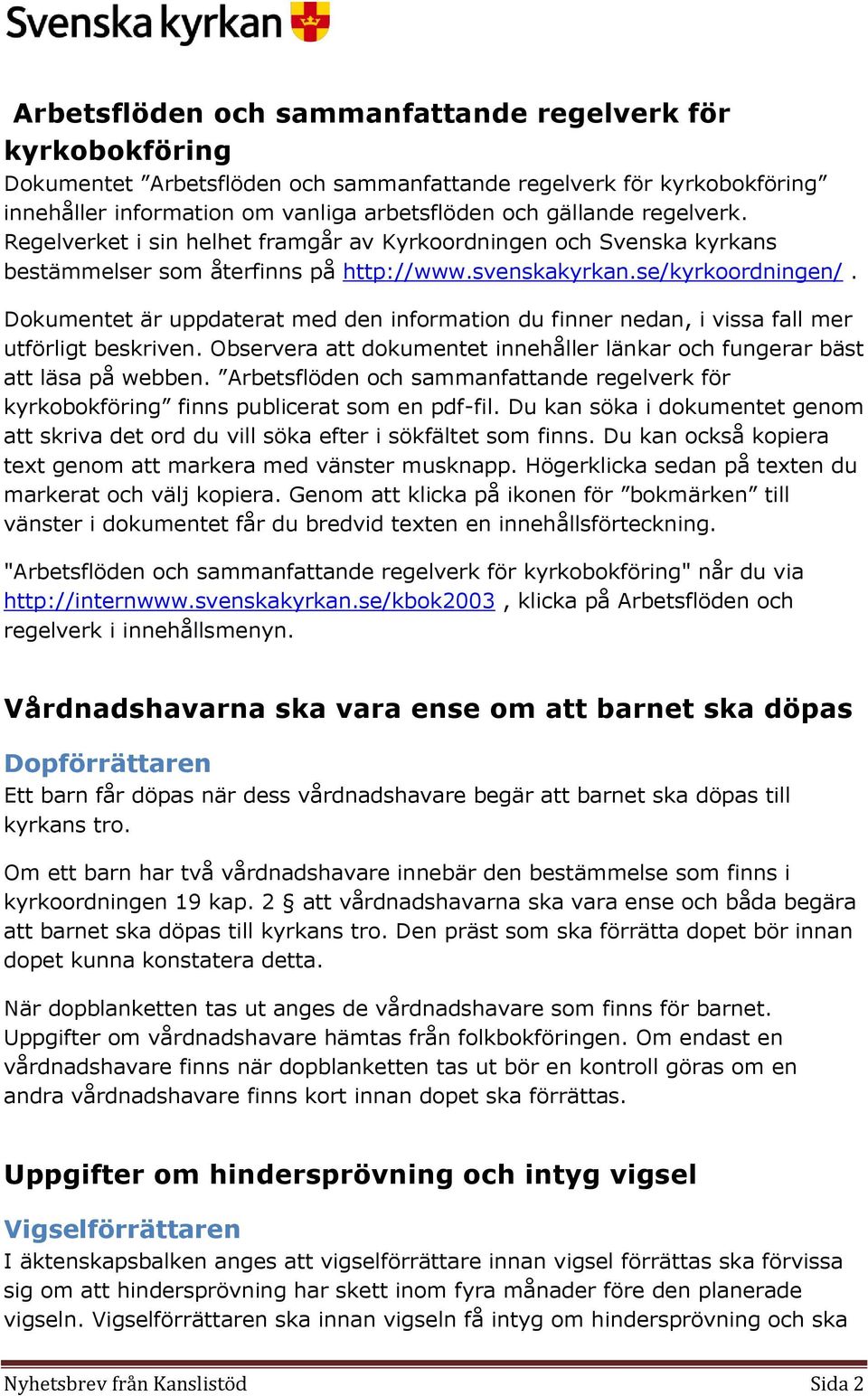 Svenska kyrkan

Arbetsflöden och sammanfattande regelverk för kyrkobokföring
Dokumentet ”Arbetsflöden och sammanfattande regelverk för kyrkobokföring” innehåller information om vanliga arbetsflöden och gällande regelverk. Regelverket i sin helhet framgår av Kyrkoordningen och Svenska kyrkans bestämmelser som återfinns på http://www.svenskakyrkan.se/kyrkoordningen/ .

Dokumentet är uppdaterat med den information du finner nedan, i vissa fall mer utförligt beskriven. Observera att dokumentet innehåller länkar och fungerar bäst att läsa på webben. ”Arbetsflöden och sammanfattande regelverk för kyrkobokföring” finns publicerat som en pdf-fil. Du kan söka i dokumentet genom att skriva det ord du vill söka efter i sökfältet som finns. Du kan också kopiera text genom att markera med vänster musknapp. Högerklicka sedan på texten du markerat och välj kopiera. Genom att klicka på ikonen för ”bokmärken” till vänster i dokumentet får du bredvid texten en innehållsförteckning.

"Arbetsflöden och sammanfattande regelverk för kyrkobokföring" når du via http://internwww.svenskakyrkan.se/kbok2003 , klicka på Arbetsflöden och regelverk i innehållsmenyn.

Vårdnadshavarna ska vara ense om att barnet ska döpas

Dopförrättaren
Ett barn får döpas när dess vårdnadshavare begär att barnet ska döpas till kyrkans tro.

Om ett barn har två vårdnadshavare innebär den bestämmelse som finns i kyrkoordningen 19 kap. 2 § att vårdnadshavarna ska vara ense och båda begära att barnet ska döpas till kyrkans tro. Den präst som ska förrätta dopet bör innan dopet kunna konstatera detta.

När dopblanketten tas ut anges de vårdnadshavare som finns för barnet. Uppgifter om vårdnadshavare hämtas från folkbokföringen. Om endast en vårdnadshavare finns när dopblanketten tas ut bör en kontroll göras om en andra vårdnadshavare finns kort innan dopet ska förrättas.

Uppgifter om hindersprövning och intyg vigsel

Vigselförrättaren
I äktenskapsbalken anges att vigselförrättare innan vigsel förrättas ska förvissa sig om att hindersprövning har skett inom fyra månader före den planerade vigseln. Vigselförrättaren ska innan vigseln få intyg om hindersprövning och ska

Nyhetsbrev från Kanslistöd Sida 2